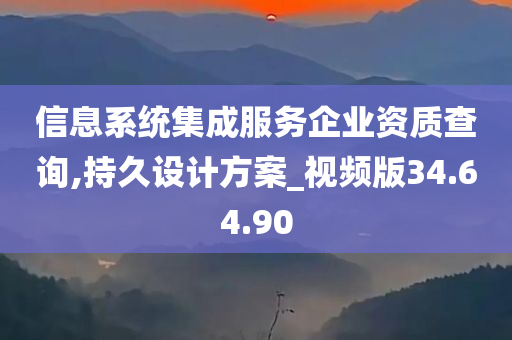 信息系统集成服务企业资质查询,持久设计方案_视频版34.64.90